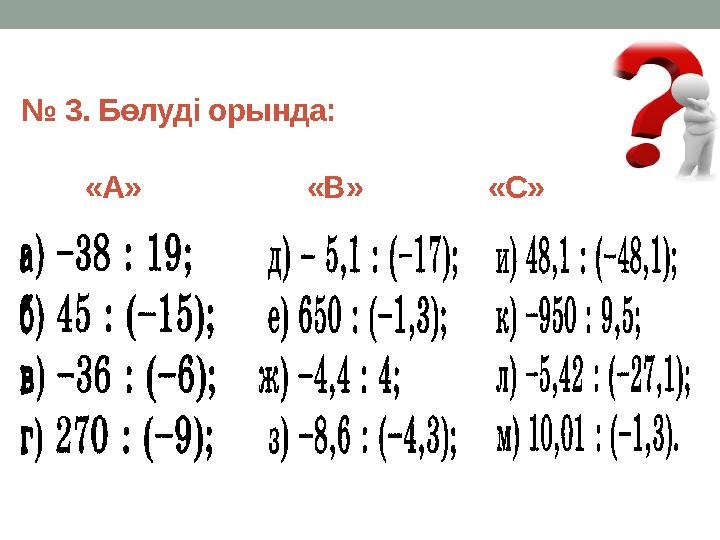 № 3. Бөлуді орында:

«А»

а) $-38 : 19$;

б) $45 : (-15)$;

в) $-36 : (-6)$;

г) $270 : (-9)$;

«В»

д) $-5,1 : (-17)$;

е) $650 : (-1,3)$;

ж) $-4,4 : 4$;

з) $-8,6 : (-4,3)$;

«С»

и) $48,1 : (-48,1)$;

к) $-950 : 9,5$;

л) $-5,42 : (-27,1)$;

м) $10,01 : (-1,3)$.